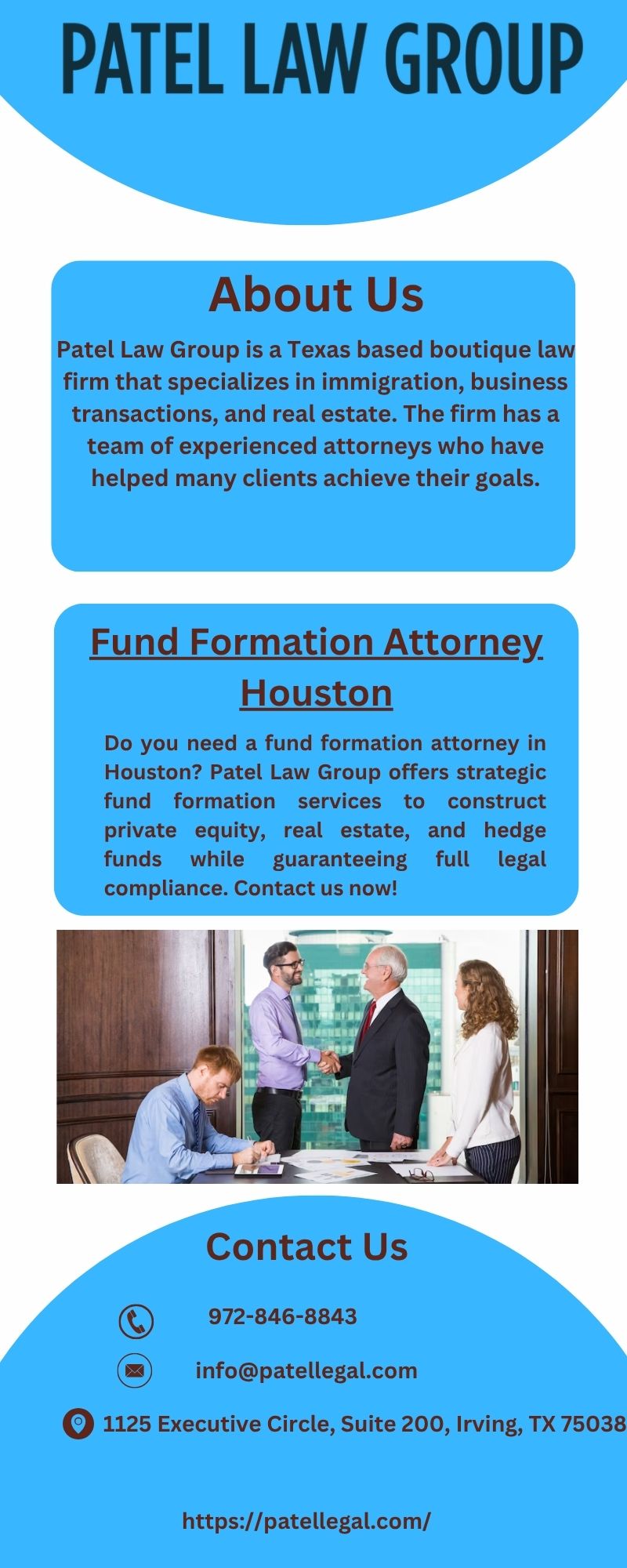 PATEL LAW GROUP

About Us

Patel Law Group is a Texas based boutique law firm that specializes in immigration, business transactions, and real estate. The firm has a team of experienced attorneys who have helped many clients achieve their goals.

Fund Formation Attorney Houston

Do you need a fund formation attorney in Houston? Patel Law Group offers strategic fund formation services to construct private equity, real estate, and hedge funds while guaranteeing full legal compliance. Contact us now!

Contact Us

972-846-8843

info@patellegal.com

1125 Executive Circle, Suite 200, Irving, TX 75038

https://patellegal.com/